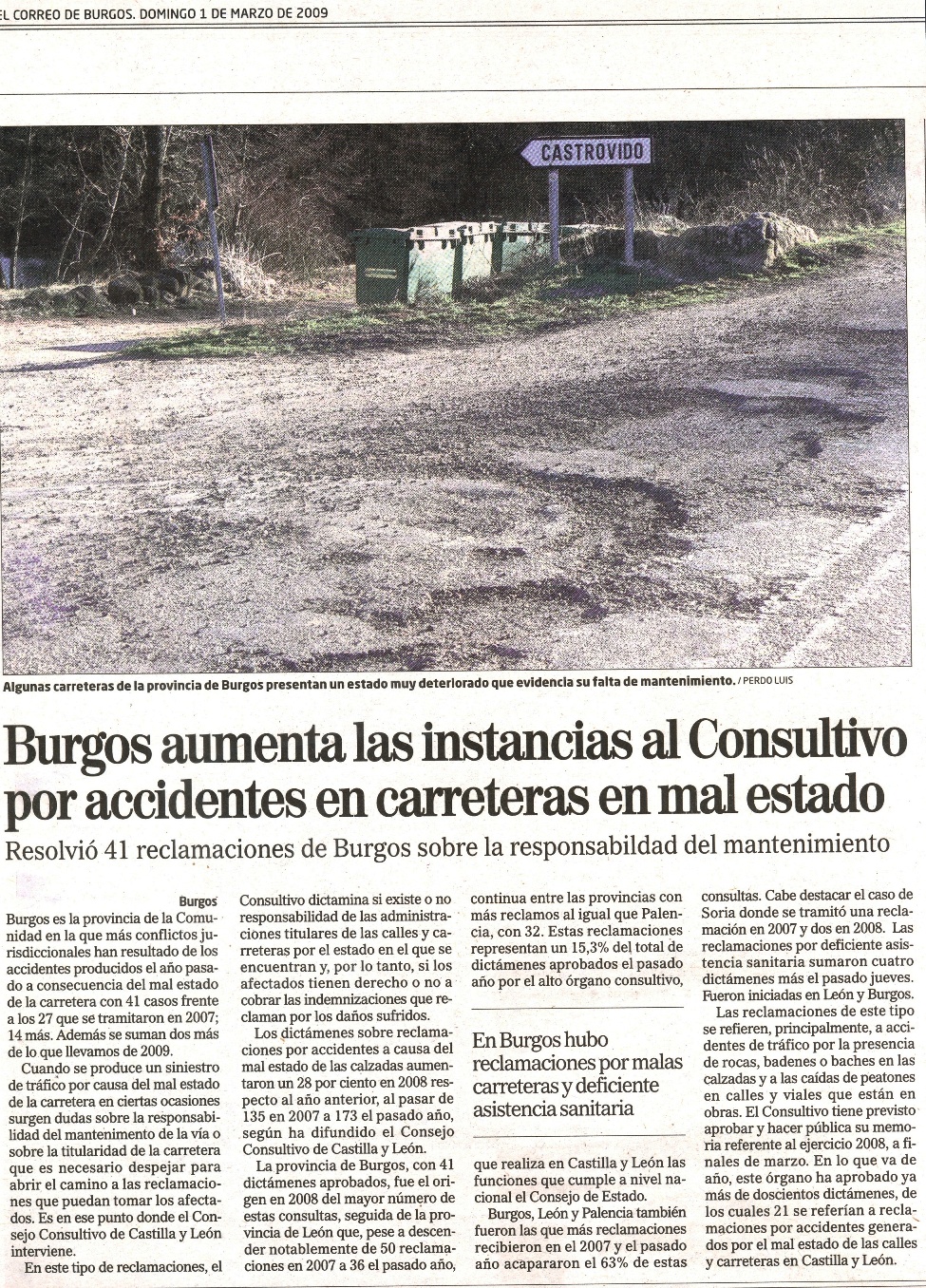 EL CORREO DE BURGOS. DOMINGO 1 DE MARZO DE 2009

CASTROVIDO

Algunas carreteras de la provincia de Burgos presentan un estado muy deteriorado que evidencia su falta de mantenimiento. / PERDO LUIS

Burgos aumenta las instancias al Consultivo por accidentes en carreteras en mal estado

Resolvió 41 reclamaciones de Burgos sobre la responsabildad del mantenimiento

Burgos

Burgos es la provincia de la Comunidad en la que más conflictos jurisdiccionales han resultado de los accidentes producidos el año pasado a consecuencia del mal estado de la carretera con 41 casos frente a los 27 que se tramitaron en 2007; 14 más. Además se suman dos más de lo que llevamos de 2009.

Cuando se produce un siniestro de tráfico por causa del mal estado de la carretera en ciertas ocasiones surgen dudas sobre la responsabilidad del mantenimiento de la vía o sobre la titularidad de la carretera que es necesario despejar para abrir el camino a las reclamaciones que puedan tomar los afectados. Es en ese punto donde el Consejo Consultivo de Castilla y León interviene.

En este tipo de reclamaciones, el Consultivo dictamina si existe o no responsabilidad de las administraciones titulares de las calles y carreteras por el estado en el que se encuentran y, por lo tanto, si los afectados tienen derecho o no a cobrar las indemnizaciones que reclaman por los daños sufridos.

Los dictámenes sobre reclamaciones por accidentes a causa del mal estado de las calzadas aumentaron un 28 por ciento en 2008 respecto al año anterior, al pasar de 135 en 2007 a 173 el pasado año, según ha difundido el Consejo Consultivo de Castilla y León.

La provincia de Burgos, con 41 dictámenes aprobados, fue el origen en 2008 del mayor número de estas consultas, seguida de la provincia de León que, pese a descender notablemente de 50 reclamaciones en 2007 a 36 el pasado año, continua entre las provincias con más reclamos al igual que Palencia, con 32. Estas reclamaciones representan un 15,3% del total de dictámenes aprobados el pasado año por el alto órgano consultivo,

En Burgos hubo reclamaciones por malas carreteras y deficiente asistencia sanitaria

que realiza en Castilla y León las funciones que cumple a nivel nacional el Consejo de Estado.

Burgos, León y Palencia también fueron las que más reclamaciones recibieron en el 2007 y el pasado año acapararon el 63% de estas consultas. Cabe destacar el caso de Soria donde se tramitó una reclamación en 2007 y dos en 2008. Las reclamaciones por deficiente asistencia sanitaria sumaron cuatro dictámenes más el pasado jueves. Fueron iniciadas en León y Burgos.

Las reclamaciones de este tipo se refieren, principalmente, a accidentes de tráfico por la presencia de rocas, badenes o baches en las calzadas y a las caídas de peatones en calles y viales que están en obras. El Consultivo tiene previsto aprobar y hacer pública su memoria referente al ejercicio 2008, a finales de marzo. En lo que va de año, este órgano ha aprobado ya más de doscientos dictámenes, de los cuales 21 se referían a reclamaciones por accidentes generados por el mal estado de las calles y carreteras en Castilla y León.